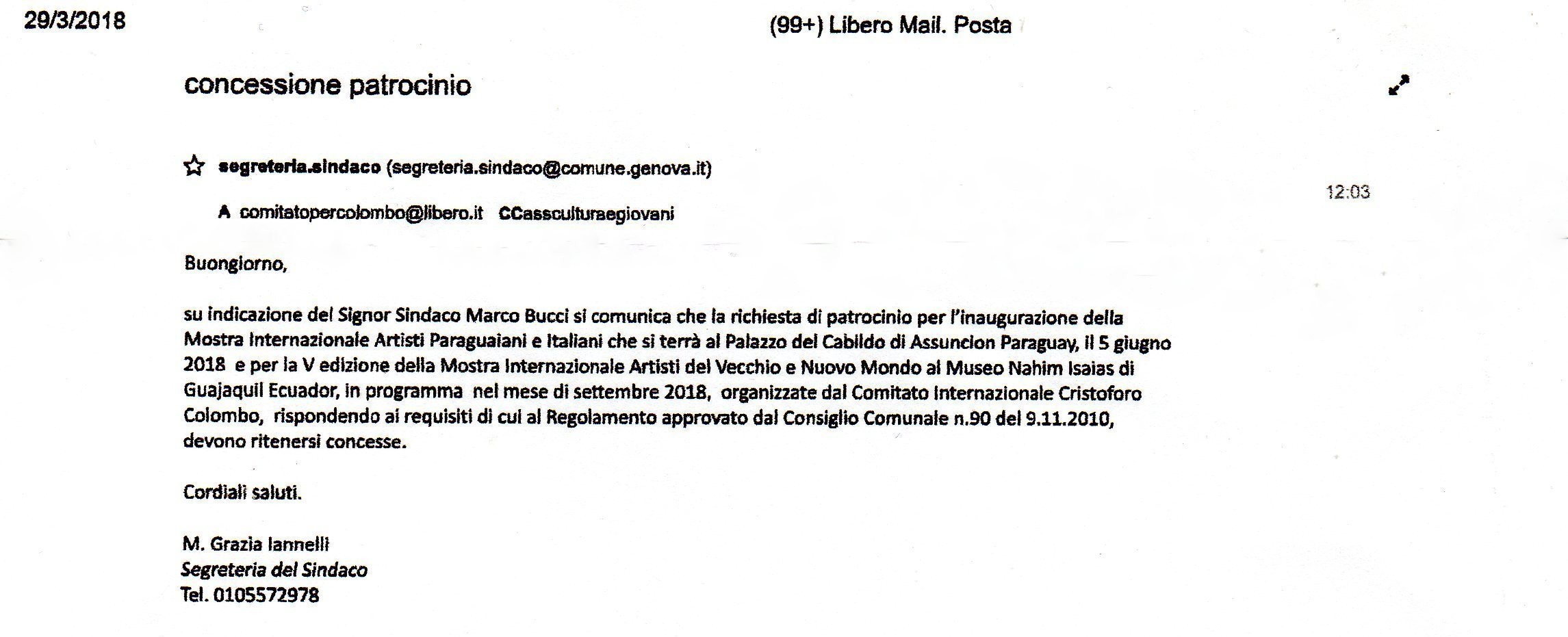 29/3/2018

(99+) Libero Mail. Posta

concessione patrocinio

segreteria.sindaco (segreteria.sindaco@comune.genova.it)

12:03

A comitatopercolombo@libero.it CCassculturaegiovani

Buongiorno,

su indicazione del Signor Sindaco Marco Bucci si comunica che la richiesta di patrocinio per l'inaugurazione della Mostra Internazionale Artisti Paraguaiani e Italiani che si terrà al Palazzo del Cabildo di Assuncion Paraguay, il 5 giugno 2018 e per la V edizione della Mostra Internazionale Artisti del Vecchio e Nuovo Mondo al Museo Nahim Isaias di Guajaquil Ecuador, in programma nel mese di settembre 2018, organizzate dal Comitato Internazionale Cristoforo Colombo, rispondendo ai requisiti di cui al Regolamento approvato dal Consiglio Comunale n.90 del 9.11.2010, devono ritenersi concesse.

Cordiali saluti.

M. Grazia Iannelli
Segreteria del Sindaco
Tel. 0105572978